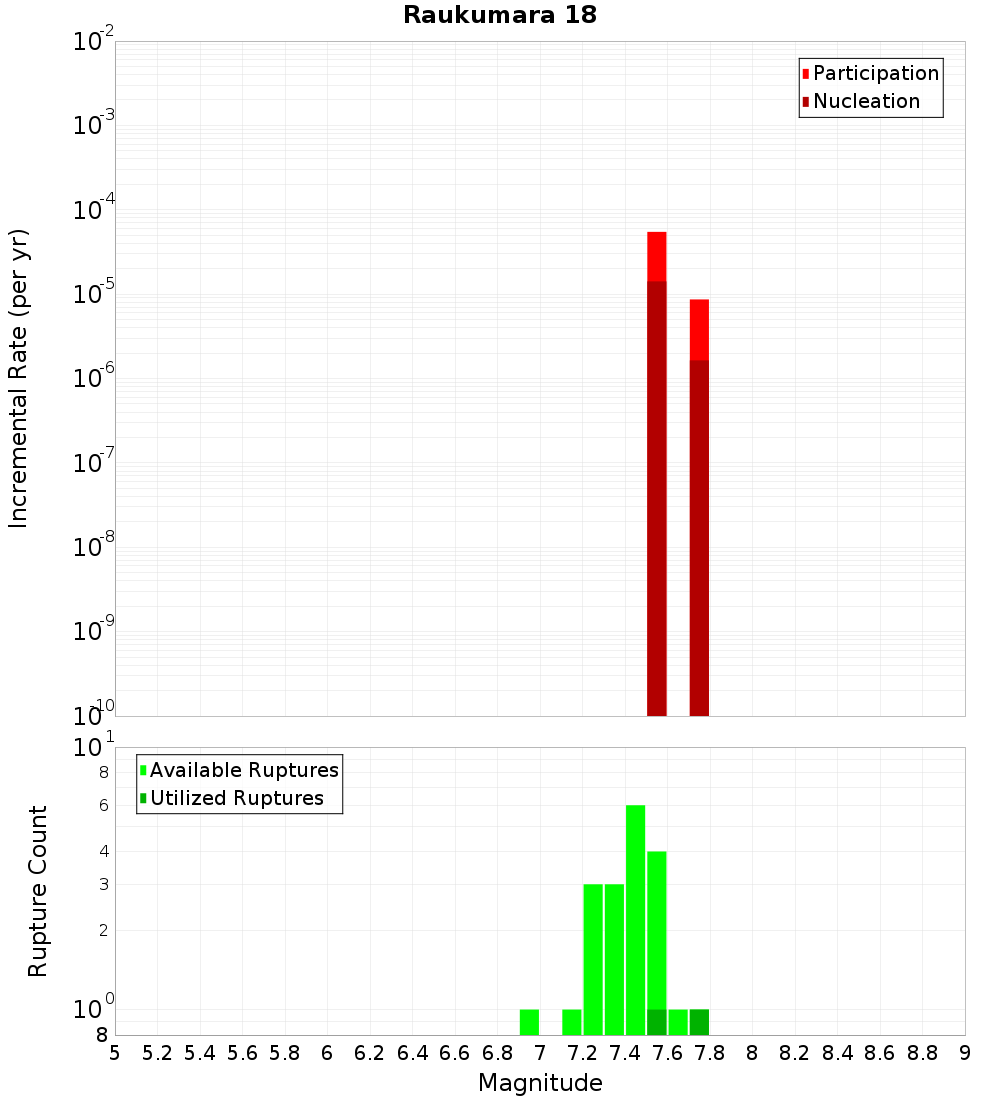 Raukumara 18

Participation
Nucleation

Incremental Rate (per yr)

$10^{-2}$
$10^{-3}$
$10^{-4}$
$10^{-5}$
$10^{-6}$
$10^{-7}$
$10^{-8}$
$10^{-9}$
$10^{-10}$

Available Ruptures
Utilized Ruptures

Rupture Count

$10^{1}$
8
6
4
3
2
$10^{0}$
8

5 5.2 5.4 5.6 5.8 6 6.2 6.4 6.6 6.8 7 7.2 7.4 7.6 7.8 8 8.2 8.4 8.6 8.8 9

Magnitude